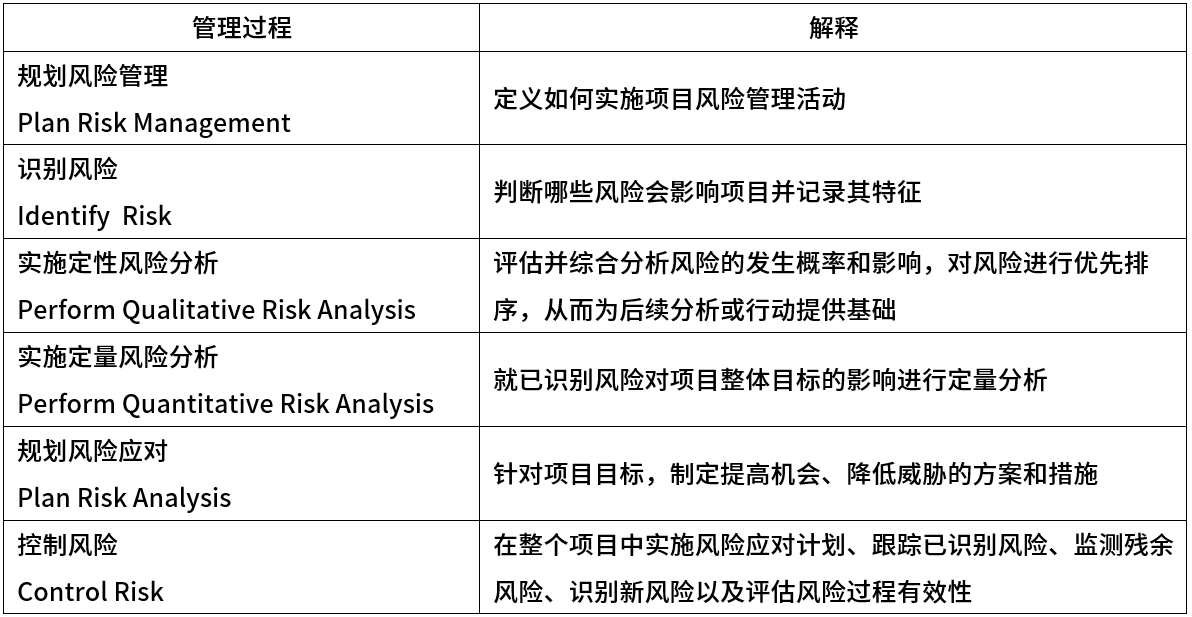 | 管理过程 | 解释 |
|---|---|
| 规划风险管理 Plan Risk Management | 定义如何实施项目风险管理活动 |
| 识别风险 Identify  Risk | 判断哪些风险会影响项目并记录其特征 |
| 实施定性风险分析 Perform Qualitative Risk Analysis | 评估并综合分析风险的发生概率和影响，对风险进行优先排序，从而为后续分析或行动提供基础 |
| 实施定量风险分析 Perform Quantitative Risk Analysis | 就已识别风险对项目整体目标的影响进行定量分析 |
| 规划风险应对 Plan Risk Analysis | 针对项目目标，制定提高机会、降低威胁的方案和措施 |
| 控制风险 Control Risk | 在整个项目中实施风险应对计划、跟踪已识别风险、监测残余风险、识别新风险以及评估风险过程有效性 |